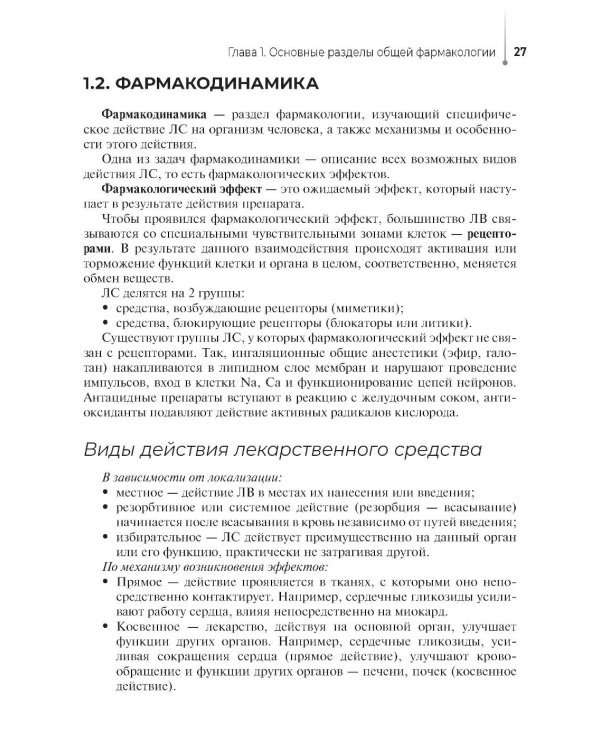 Глава 1. Основные разделы общей фармакологии 27

1.2. ФАРМАКОДИНАМИКА

Фармакодинамика — раздел фармакологии, изучающий специфическое действие ЛС на организм человека, а также механизмы и особенности этого действия.

Одна из задач фармакодинамики — описание всех возможных видов действия ЛС, то есть фармакологических эффектов.

Фармакологический эффект — это ожидаемый эффект, который наступает в результате действия препарата.

Чтобы проявился фармакологический эффект, большинство ЛВ связываются со специальными чувствительными зонами клеток — рецепторами. В результате данного взаимодействия происходят активация или торможение функций клетки и органа в целом, соответственно, меняется обмен веществ.

ЛС делятся на 2 группы:
• средства, возбуждающие рецепторы (миметики);
• средства, блокирующие рецепторы (блокаторы или литики).

Существуют группы ЛС, у которых фармакологический эффект не связан с рецепторами. Так, ингаляционные общие анестетики (эфир, галотан) накапливаются в липидном слое мембран и нарушают проведение импульсов, вход в клетки Na, Ca и функционирование цепей нейронов. Антацидные препараты вступают в реакцию с желудочным соком, антиоксиданты подавляют действие активных радикалов кислорода.

Виды действия лекарственного средства

В зависимости от локализации:
• местное — действие ЛВ в местах их нанесения или введения;
• резорбтивное или системное действие (резорбция — всасывание) начинается после всасывания в кровь независимо от путей введения;
• избирательное — ЛС действует преимущественно на данный орган или его функцию, практически не затрагивая другой.

По механизму возникновения эффектов:
• Прямое — действие проявляется в тканях, с которыми оно непосредственно контактирует. Например, сердечные гликозиды усиливают работу сердца, влияя непосредственно на миокард.
• Косвенное — лекарство, действуя на основной орган, улучшает функции других органов. Например, сердечные гликозиды, усиливая сокращения сердца (прямое действие), улучшают кровообращение и функции других органов — печени, почек (косвенное действие).